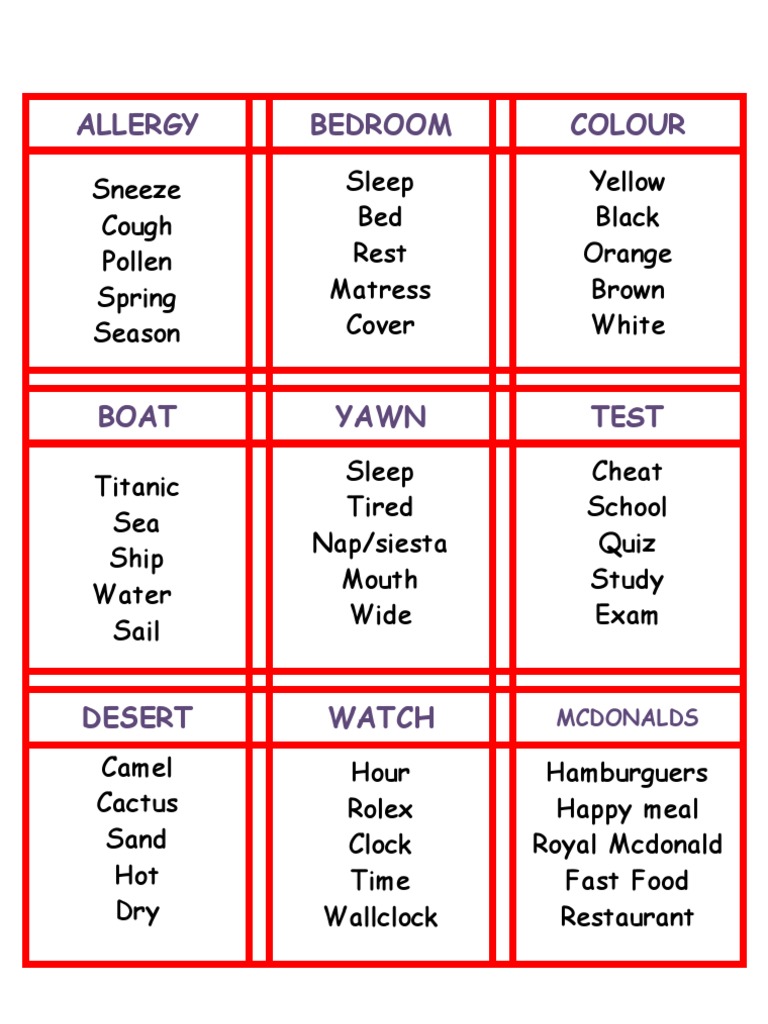 ALLERGY

Sneeze
Cough
Pollen
Spring
Season

BEDROOM

Sleep
Bed
Rest
Matress
Cover

COLOUR

Yellow
Black
Orange
Brown
White

BOAT

Titanic
Sea
Ship
Water
Sail

YAWN

Sleep
Tired
Nap/siesta
Mouth
Wide

TEST

Cheat
School
Quiz
Study
Exam

DESERT

Camel
Cactus
Sand
Hot
Dry

WATCH

Hour
Rolex
Clock
Time
Wallclock

MCDONALDS

Hamburguers
Happy meal
Royal Mcdonald
Fast Food
Restaurant